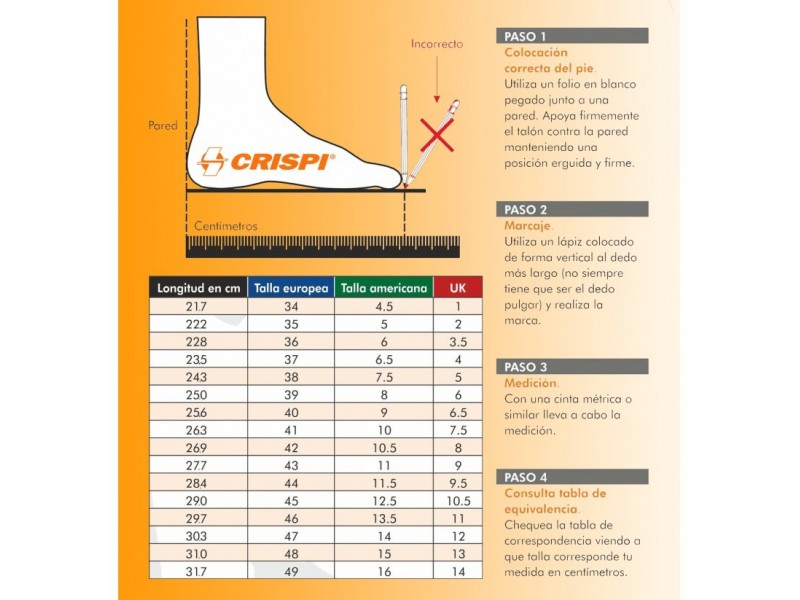 Incorrecto

Pared

CRISPI®

Centímetros

| Longitud en cm | Talla europea | Talla americana | UK |
|---|---|---|---|
| 217 | 34 | 4.5 | 1 |
| 222 | 35 | 5 | 2 |
| 228 | 36 | 6 | 3.5 |
| 235 | 37 | 6.5 | 4 |
| 243 | 38 | 7.5 | 5 |
| 250 | 39 | 8 | 6 |
| 256 | 40 | 9 | 6.5 |
| 263 | 41 | 10 | 7.5 |
| 269 | 42 | 10.5 | 8 |
| 277 | 43 | 11 | 9 |
| 284 | 44 | 11.5 | 9.5 |
| 290 | 45 | 12.5 | 10.5 |
| 297 | 46 | 13.5 | 11 |
| 303 | 47 | 14 | 12 |
| 310 | 48 | 15 | 13 |
| 317 | 49 | 16 | 14 |

PASO 1
Colocación correcta del pie.
Utiliza un folio en blanco pegado junto a una pared. Apoya firmemente el talón contra la pared manteniendo una posición erguida y firme.

PASO 2
Marcaje.
Utiliza un lápiz colocado de forma vertical al dedo más largo (no siempre tiene que ser el dedo pulgar) y realiza la marca.

PASO 3
Medición.
Con una cinta métrica o similar lleva a cabo la medición.

PASO 4
Consulta tabla de equivalencia.
Chequea la tabla de correspondencia viendo a que talla corresponde tu medida en centímetros.